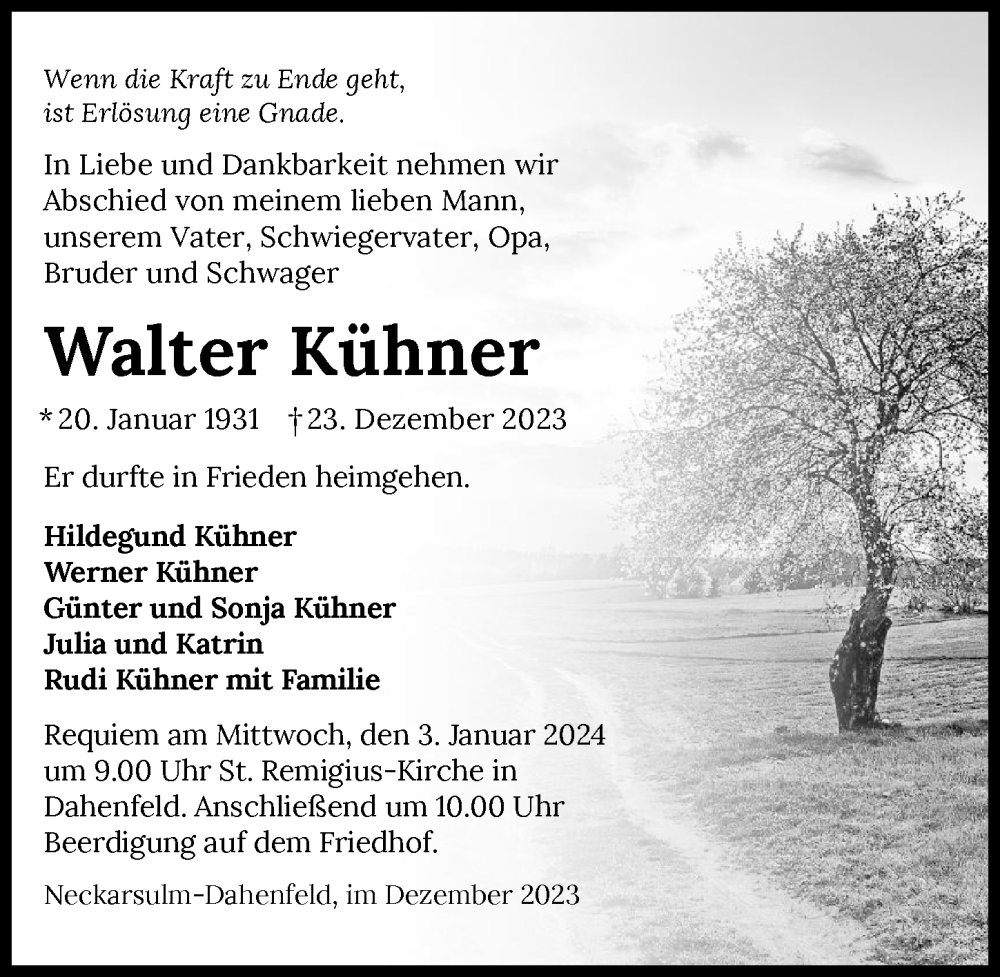 Wenn die Kraft zu Ende geht,
ist Erlösung eine Gnade.

In Liebe und Dankbarkeit nehmen wir Abschied von meinem lieben Mann, unserem Vater, Schwiegervater, Opa, Bruder und Schwager

Walter Kühner

* 20. Januar 1931 † 23. Dezember 2023

Er durfte in Frieden heimgehen.

Hildegund Kühner
Werner Kühner
Günter und Sonja Kühner
Julia und Katrin
Rudi Kühner mit Familie

Requiem am Mittwoch, den 3. Januar 2024 um 9.00 Uhr St. Remigius-Kirche in Dahenfeld. Anschließend um 10.00 Uhr Beerdigung auf dem Friedhof.

Neckarsulm-Dahenfeld, im Dezember 2023